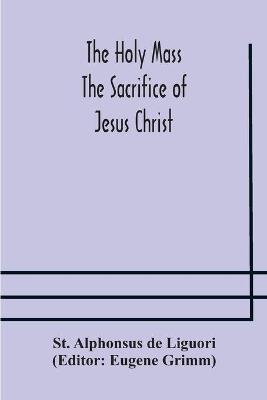 The Holy Mass
The Sacrifice of
Jesus Christ

St. Alphonsus de Liguori
(Editor: Eugene Grimm)